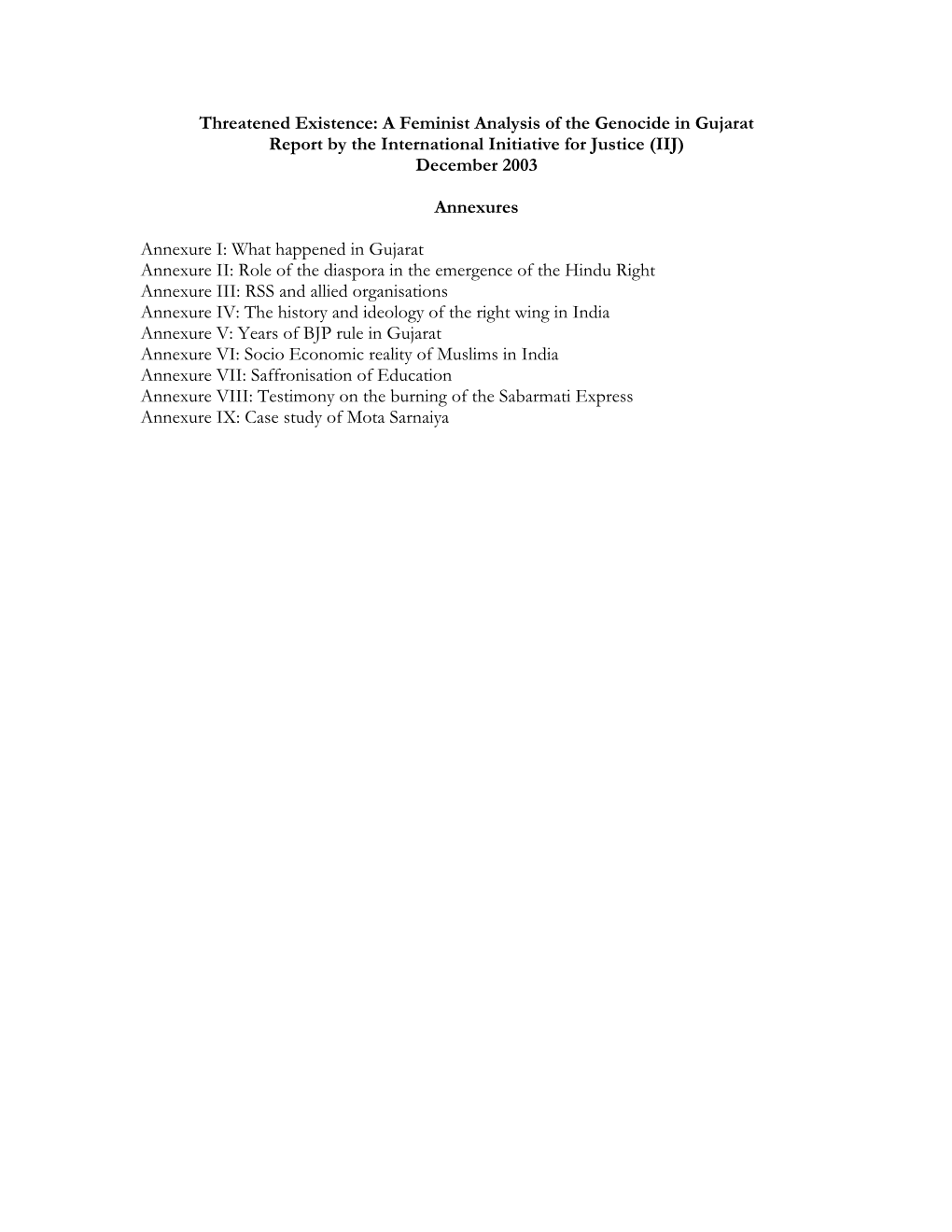 Threatened Existence: A Feminist Analysis of the Genocide in Gujarat
Report by the International Initiative for Justice (IIJ)
December 2003

Annexures

Annexure I: What happened in Gujarat
Annexure II: Role of the diaspora in the emergence of the Hindu Right
Annexure III: RSS and allied organisations
Annexure IV: The history and ideology of the right wing in India
Annexure V: Years of BJP rule in Gujarat
Annexure VI: Socio Economic reality of Muslims in India
Annexure VII: Saffronisation of Education
Annexure VIII: Testimony on the burning of the Sabarmati Express
Annexure IX: Case study of Mota Sarnaiya